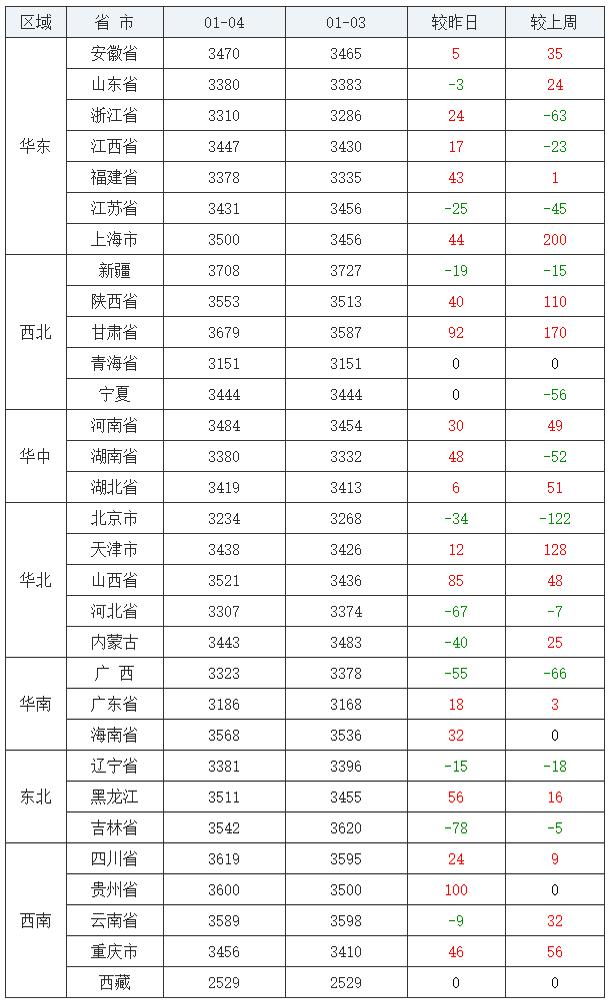 | 区域 | 省 市 | 01-04 | 01-03 | 较昨日 | 较上周 |
|---|---|---|---|---|---|
| 华东 | 安徽省 | 3470 | 3465 | 5 | 35 |
| | 山东省 | 3380 | 3383 | -3 | 24 |
| | 浙江省 | 3310 | 3286 | 24 | -63 |
| | 江西省 | 3447 | 3430 | 17 | -23 |
| | 福建省 | 3378 | 3335 | 43 | 1 |
| | 江苏省 | 3431 | 3456 | -25 | -45 |
| | 上海市 | 3500 | 3456 | 44 | 200 |
| 西北 | 新疆 | 3708 | 3727 | -19 | -15 |
| | 陕西省 | 3553 | 3513 | 40 | 110 |
| | 甘肃省 | 3679 | 3587 | 92 | 170 |
| | 青海省 | 3151 | 3151 | 0 | 0 |
| | 宁夏 | 3444 | 3444 | 0 | -56 |
| 华中 | 河南省 | 3484 | 3454 | 30 | 49 |
| | 湖南省 | 3380 | 3332 | 48 | -52 |
| | 湖北省 | 3419 | 3413 | 6 | 51 |
| 华北 | 北京市 | 3234 | 3268 | -34 | -122 |
| | 天津市 | 3438 | 3426 | 12 | 128 |
| | 山西省 | 3521 | 3436 | 85 | 48 |
| | 河北省 | 3307 | 3374 | -67 | -7 |
| | 内蒙古 | 3443 | 3483 | -40 | 25 |
| 华南 | 广 西 | 3323 | 3378 | -55 | -66 |
| | 广东省 | 3186 | 3168 | 18 | 3 |
| | 海南省 | 3568 | 3536 | 32 | 0 |
| 东北 | 辽宁省 | 3381 | 3396 | -15 | -18 |
| | 黑龙江 | 3511 | 3455 | 56 | 16 |
| | 吉林省 | 3542 | 3620 | -78 | -5 |
| 西南 | 四川省 | 3619 | 3595 | 24 | 9 |
| | 贵州省 | 3600 | 3500 | 100 | 0 |
| | 云南省 | 3589 | 3598 | -9 | 32 |
| | 重庆市 | 3456 | 3410 | 46 | 56 |
| | 西藏 | 2529 | 2529 | 0 | 0 |